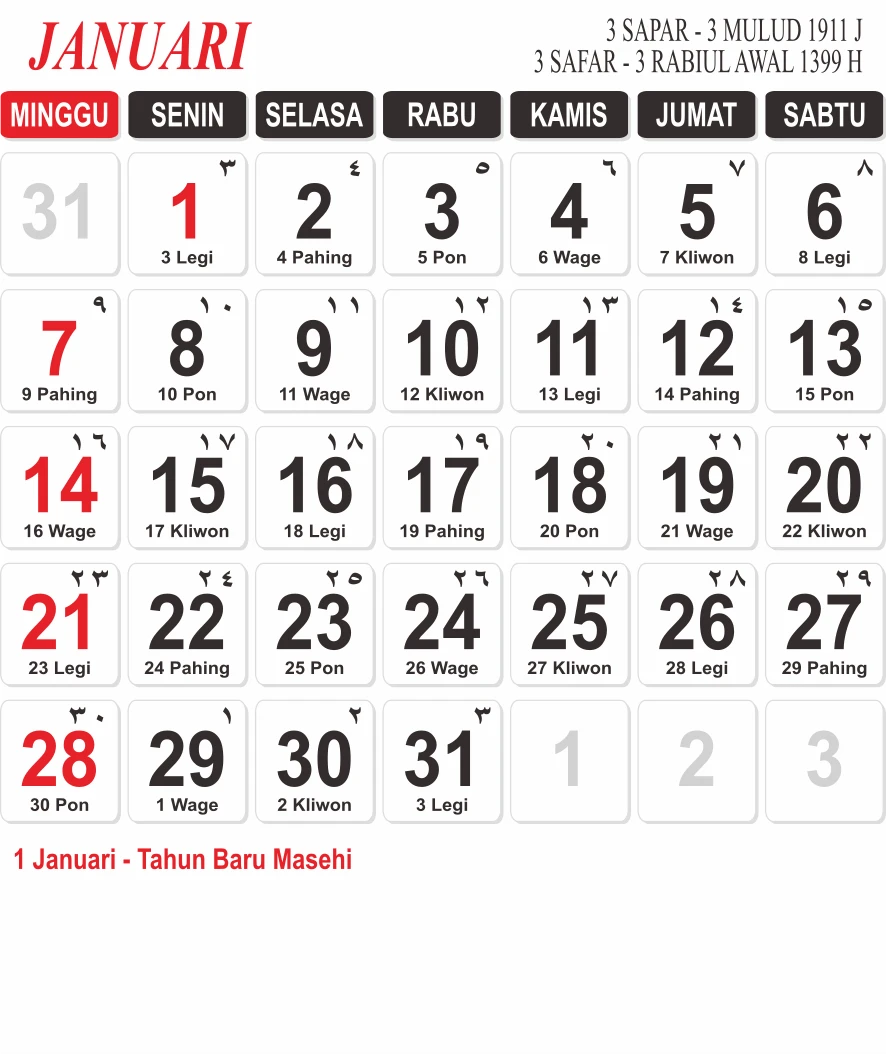 JANUARI

3 SAPAR - 3 MULUD 1911 J
3 SAFAR - 3 RABIUL AWAL 1399 H

| MINGGU | SENIN | SELASA | RABU | KAMIS | JUMAT | SABTU |
|---|---|---|---|---|---|---|
| 31 | ٣ 1 3 Legi | ٤ 2 4 Pahing | ٥ 3 5 Pon | ٦ 4 6 Wage | ٧ 5 7 Kliwon | ٨ 6 8 Legi |
| ٩ 7 9 Pahing | ١٠ 8 10 Pon | ١١ 9 11 Wage | ١٢ 10 12 Kliwon | ١٣ 11 13 Legi | ١٤ 12 14 Pahing | ١٥ 13 15 Pon |
| ١٦ 14 16 Wage | ١٧ 15 17 Kliwon | ١٨ 16 18 Legi | ١٩ 17 19 Pahing | ٢٠ 18 20 Pon | ٢١ 19 21 Wage | ٢٢ 20 22 Kliwon |
| ٢٣ 21 23 Legi | ٢٤ 22 24 Pahing | ٢٥ 23 25 Pon | ٢٦ 24 26 Wage | ٢٧ 25 27 Kliwon | ٢٨ 26 28 Legi | ٢٩ 27 29 Pahing |
| ٣٠ 28 30 Pon | ١ 29 1 Wage | ٢ 30 2 Kliwon | ٣ 31 3 Legi | 1 | 2 | 3 |

1 Januari - Tahun Baru Masehi